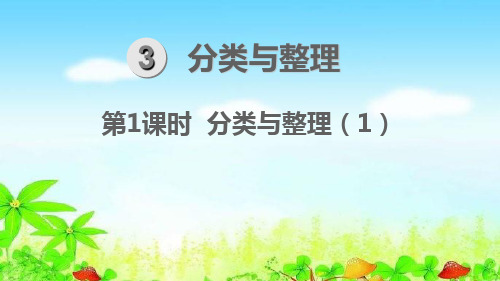 3 分类与整理

第1课时 分类与整理（1）